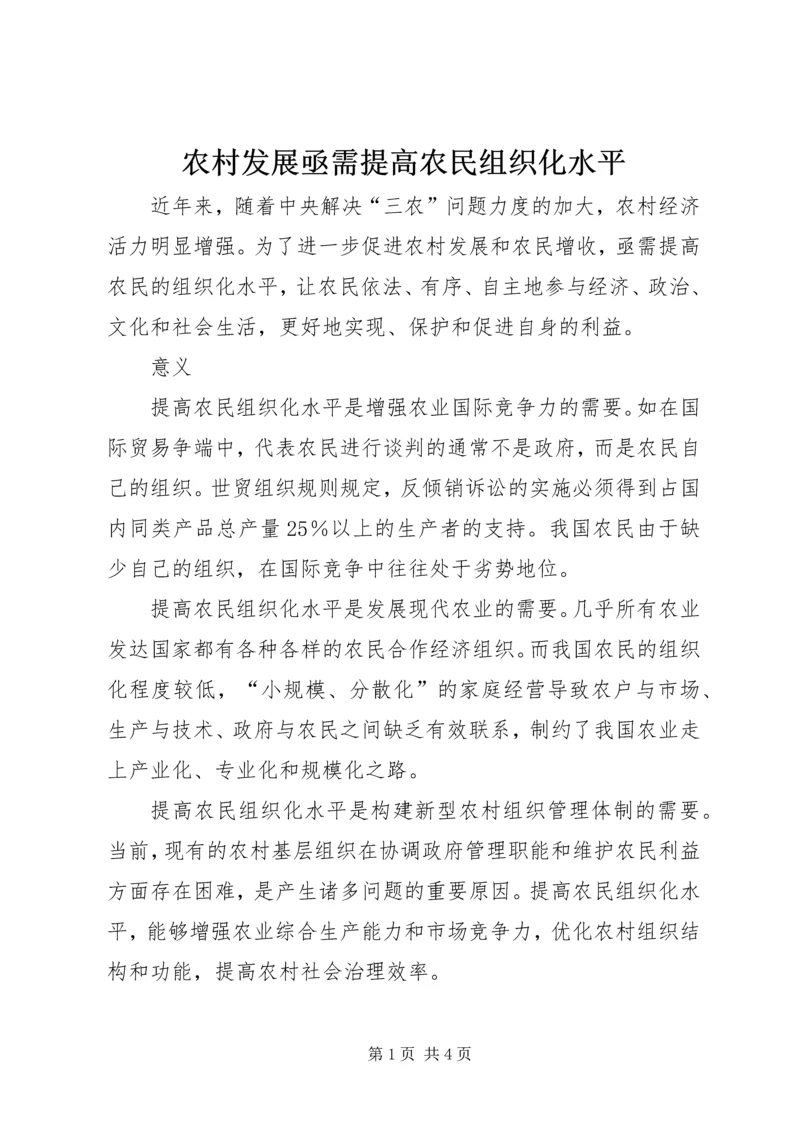 农村发展亟需提高农民组织化水平

近年来，随着中央解决“三农”问题力度的加大，农村经济活力明显增强。为了进一步促进农村发展和农民增收，亟需提高农民的组织化水平，让农民依法、有序、自主地参与经济、政治、文化和社会生活，更好地实现、保护和促进自身的利益。

意义

提高农民组织化水平是增强农业国际竞争力的需要。如在国际贸易争端中，代表农民进行谈判的通常不是政府，而是农民自己的组织。世贸组织规则规定，反倾销诉讼的实施必须得到占国内同类产品总产量25%以上的生产者的支持。我国农民由于缺少自己的组织，在国际竞争中往往处于劣势地位。

提高农民组织化水平是发展现代农业的需要。几乎所有农业发达国家都有各种各样的农民合作经济组织。而我国农民的组织化程度较低，“小规模、分散化”的家庭经营导致农户与市场、生产与技术、政府与农民之间缺乏有效联系，制约了我国农业走上产业化、专业化和规模化之路。

提高农民组织化水平是构建新型农村组织管理体制的需要。当前，现有的农村基层组织在协调政府管理职能和维护农民利益方面存在困难，是产生诸多问题的重要原因。提高农民组织化水平，能够增强农业综合生产能力和市场竞争力，优化农村组织结构和功能，提高农村社会治理效率。

第1页 共4页